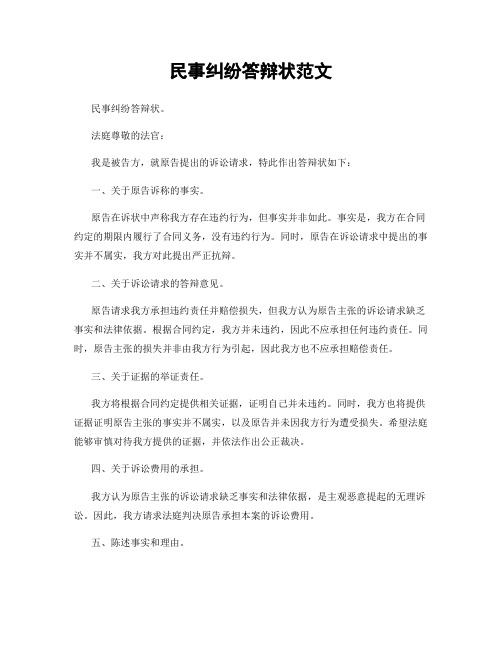 民事纠纷答辩状范文

民事纠纷答辩状。

法庭尊敬的法官：

我是被告方，就原告提出的诉讼请求，特此作出答辩状如下：

一、关于原告诉称的事实。

原告在诉状中声称我方存在违约行为，但事实并非如此。事实是，我方在合同约定的期限内履行了合同义务，没有违约行为。同时，原告在诉讼请求中提出的事实并不属实，我方对此提出严正抗辩。

二、关于诉讼请求的答辩意见。

原告请求我方承担违约责任并赔偿损失，但我方认为原告主张的诉讼请求缺乏事实和法律依据。根据合同约定，我方并未违约，因此不应承担任何违约责任。同时，原告主张的损失并非由我方行为引起，因此我方也不应承担赔偿责任。

三、关于证据的举证责任。

我方将根据合同约定提供相关证据，证明自己并未违约。同时，我方也将提供证据证明原告主张的事实并不属实，以及原告并未因我方行为遭受损失。希望法庭能够审慎对待我方提供的证据，并依法作出公正裁决。

四、关于诉讼费用的承担。

我方认为原告主张的诉讼请求缺乏事实和法律依据，是主观恶意提起的无理诉讼。因此，我方请求法庭判决原告承担本案的诉讼费用。

五、陈述事实和理由。